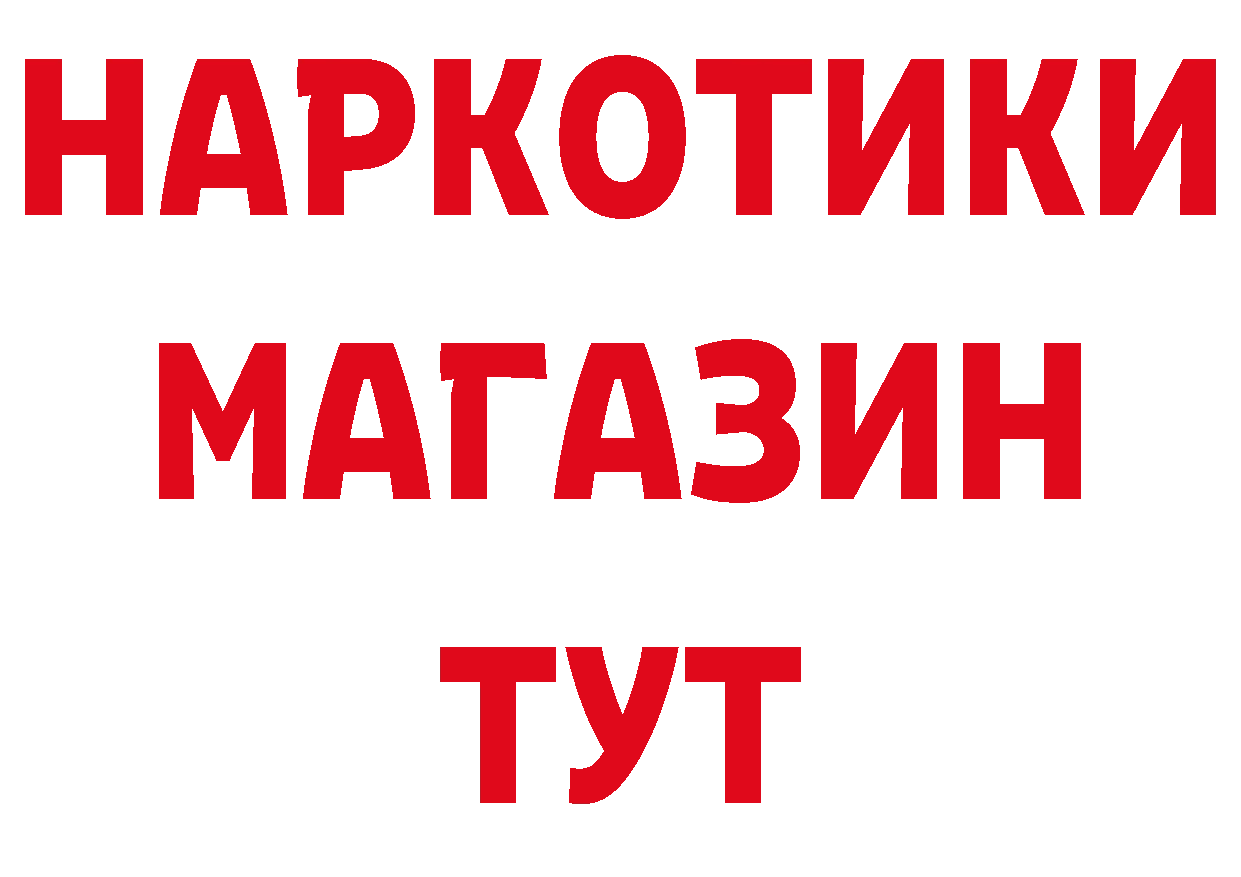 НАРКОТИКИ
МАГАЗИН
ТУТ